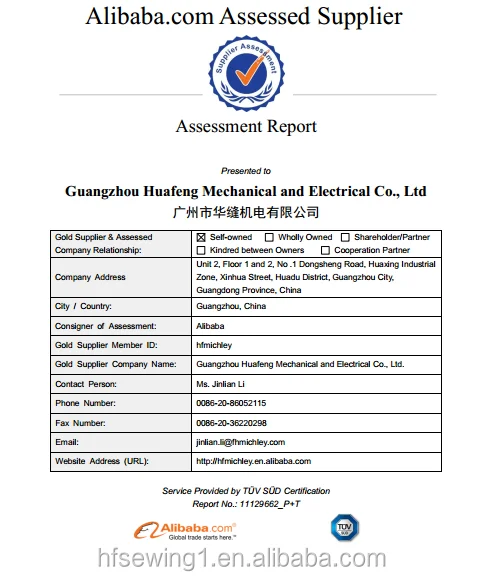 Alibaba.com Assessed Supplier

Supplier Assessment

Assessment Report

Presented to

Guangzhou Huafeng Mechanical and Electrical Co., Ltd

广州市华缝机电有限公司

| Gold Supplier & Assessed Company Relationship: | ☒ Self-owned ☐ Wholly Owned ☐ Shareholder/Partner ☐ Kindred between Owners ☐ Cooperation Partner |
|---|---|
| Company Address | Unit 2, Floor 1 and 2, No .1 Dongsheng Road, Huaxing Industrial Zone, Xinhua Street, Huadu District, Guangzhou City, Guangdong Province, China |
| City / Country: | Guangzhou, China |
| Consigner of Assessment: | Alibaba |
| Gold Supplier Member ID: | hfmichley |
| Gold Supplier Company Name: | Guangzhou Huafeng Mechanical and Electrical Co., Ltd. |
| Contact Person: | Ms. Jinlian Li |
| Phone Number: | 0086-20-86052115 |
| Fax Number: | 0086-20-36220298 |
| Email: | jinlian.li@fhmichley.com |
| Website Address (URL): | http://hfmichley.en.alibaba.com |

Service Provided by TÜV SÜD Certification
Report No.: 11129662_P+T

Alibaba.com®
Global trade starts here.™

TÜV SÜD

hfsewing1.en.alibaba.com